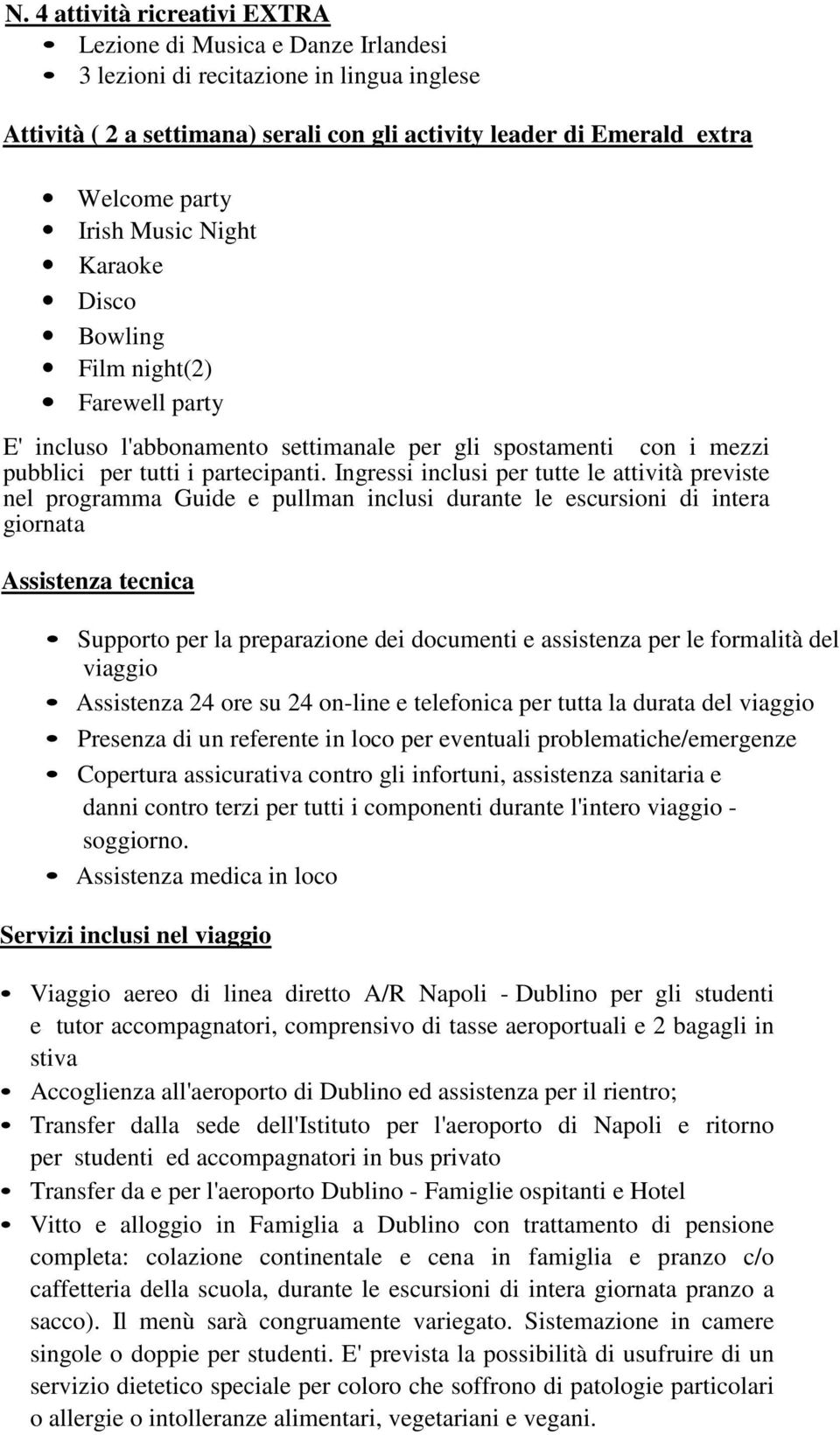 N. 4 attività ricreativi EXTRA

- Lezione di Musica e Danze Irlandesi
- 3 lezioni di recitazione in lingua inglese

Attività ( 2 a settimana) serali con gli activity leader di Emerald extra

- Welcome party
- Irish Music Night
- Karaoke
- Disco
- Bowling
- Film night(2)
- Farewell party

E' incluso l'abbonamento settimanale per gli spostamenti con i mezzi pubblici per tutti i partecipanti. Ingressi inclusi per tutte le attività previste nel programma Guide e pullman inclusi durante le escursioni di intera giornata

Assistenza tecnica

- Supporto per la preparazione dei documenti e assistenza per le formalità del viaggio
- Assistenza 24 ore su 24 on-line e telefonica per tutta la durata del viaggio
- Presenza di un referente in loco per eventuali problematiche/emergenze
- Copertura assicurativa contro gli infortuni, assistenza sanitaria e danni contro terzi per tutti i componenti durante l'intero viaggio - soggiorno.
- Assistenza medica in loco

Servizi inclusi nel viaggio

- Viaggio aereo di linea diretto A/R Napoli - Dublino per gli studenti e tutor accompagnatori, comprensivo di tasse aeroportuali e 2 bagagli in stiva
- Accoglienza all'aeroporto di Dublino ed assistenza per il rientro;
- Transfer dalla sede dell'Istituto per l'aeroporto di Napoli e ritorno per studenti ed accompagnatori in bus privato
- Transfer da e per l'aeroporto Dublino - Famiglie ospitanti e Hotel
- Vitto e alloggio in Famiglia a Dublino con trattamento di pensione completa: colazione continentale e cena in famiglia e pranzo c/o caffetteria della scuola, durante le escursioni di intera giornata pranzo a sacco). Il menù sarà congruamente variegato. Sistemazione in camere singole o doppie per studenti. E' prevista la possibilità di usufruire di un servizio dietetico speciale per coloro che soffrono di patologie particolari o allergie o intolleranze alimentari, vegetariani e vegani.